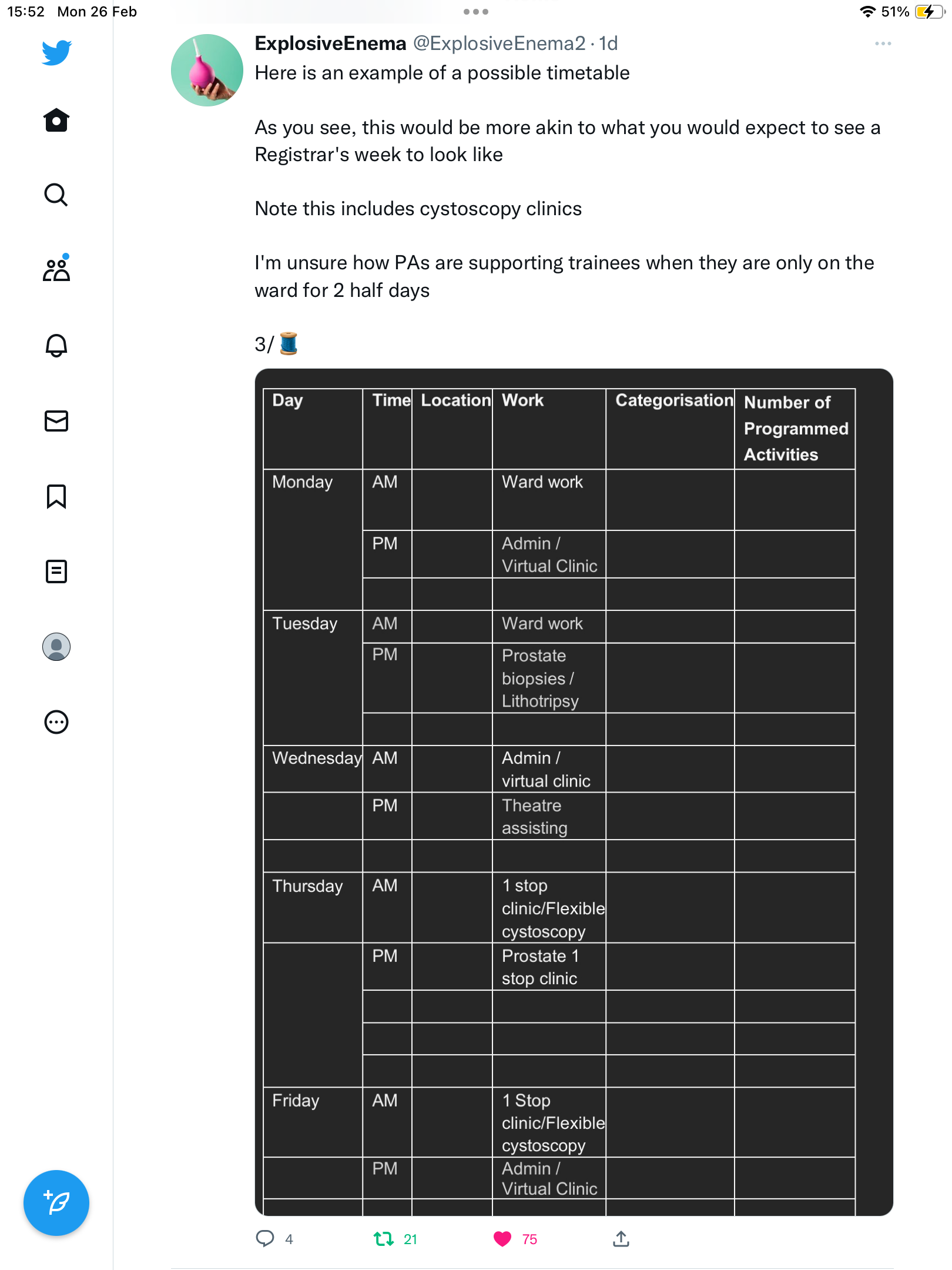 15:52 Mon 26 Feb

51%

ExplosiveEnema @ExplosiveEnema2 · 1d

Here is an example of a possible timetable

As you see, this would be more akin to what you would expect to see a Registrar's week to look like

Note this includes cystoscopy clinics

I'm unsure how PAs are supporting trainees when they are only on the ward for 2 half days

3/🧵

| Day | Time | Location | Work | Categorisation | Number of Programmed Activities |
|---|---|---|---|---|---|
| Monday | AM | | Ward work | | |
| | PM | | Admin / Virtual Clinic | | |
| | | | | | |
| Tuesday | AM | | Ward work | | |
| | PM | | Prostate biopsies / Lithotripsy | | |
| | | | | | |
| Wednesday | AM | | Admin / virtual clinic | | |
| | PM | | Theatre assisting | | |
| | | | | | |
| Thursday | AM | | 1 stop clinic/Flexible cystoscopy | | |
| | PM | | Prostate 1 stop clinic | | |
| | | | | | |
| | | | | | |
| | | | | | |
| Friday | AM | | 1 Stop clinic/Flexible cystoscopy | | |
| | PM | | Admin / Virtual Clinic | | |

4 21 75